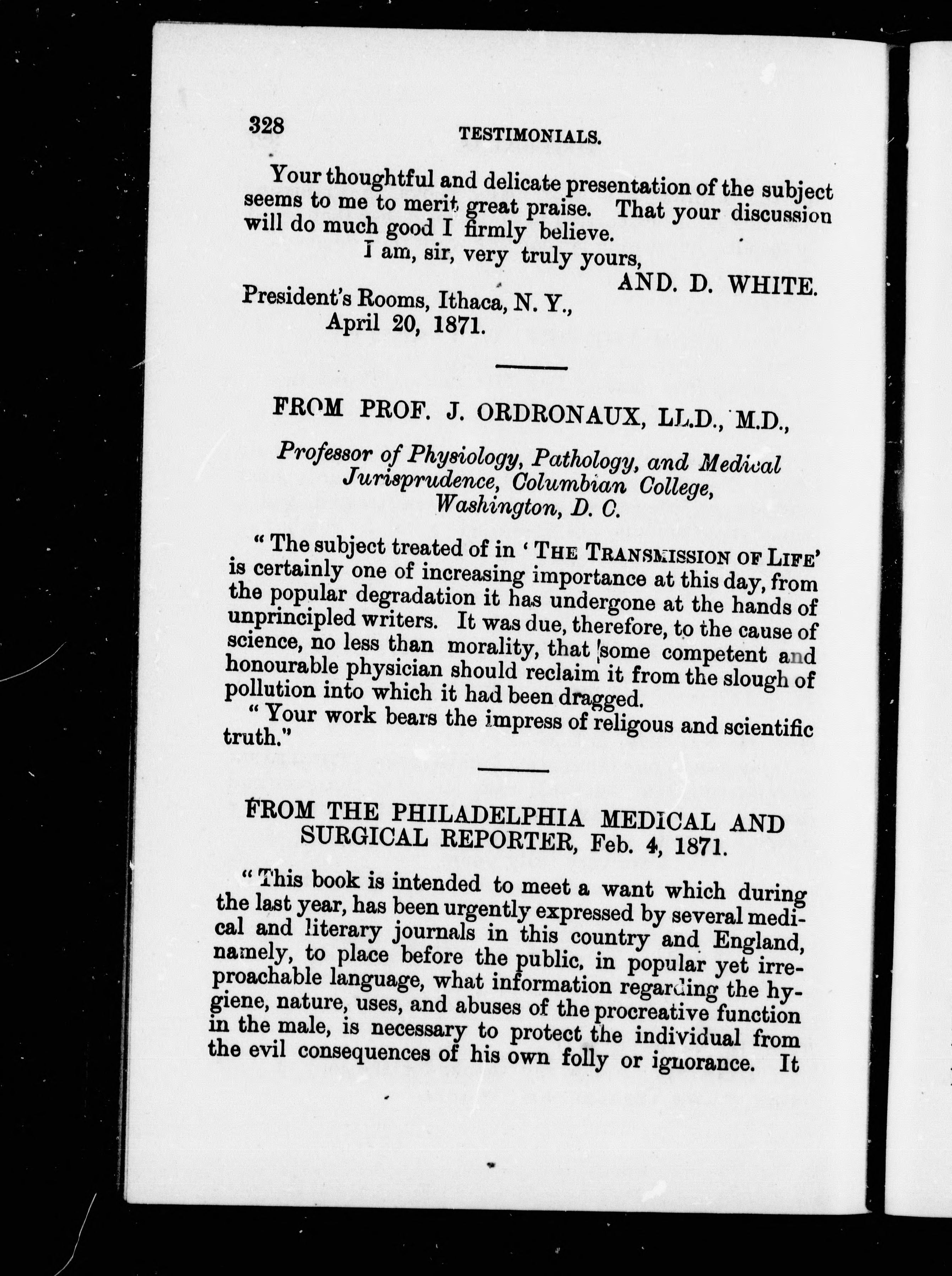 328 TESTIMONIALS.

Your thoughtful and delicate presentation of the subject seems to me to merit great praise. That your discussion will do much good I firmly believe.

I am, sir, very truly yours,
AND. D. WHITE.

President's Rooms, Ithaca, N. Y.,
April 20, 1871.

FROM PROF. J. ORDRONAUX, LL.D., M.D.,

Professor of Physiology, Pathology, and Medical Jurisprudence, Columbian College, Washington, D. C.

"The subject treated of in 'THE TRANSMISSION OF LIFE' is certainly one of increasing importance at this day, from the popular degradation it has undergone at the hands of unprincipled writers. It was due, therefore, to the cause of science, no less than morality, that some competent and honourable physician should reclaim it from the slough of pollution into which it had been dragged.

"Your work bears the impress of religous and scientific truth."

FROM THE PHILADELPHIA MEDICAL AND SURGICAL REPORTER, Feb. 4, 1871.

"This book is intended to meet a want which during the last year, has been urgently expressed by several medical and literary journals in this country and England, namely, to place before the public, in popular yet irreproachable language, what information regarding the hygiene, nature, uses, and abuses of the procreative function in the male, is necessary to protect the individual from the evil consequences of his own folly or ignorance. It